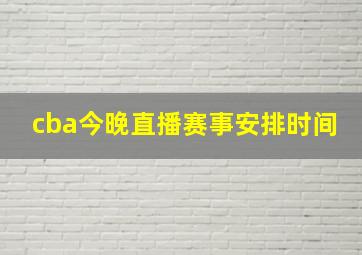 cba今晚直播赛事安排时间